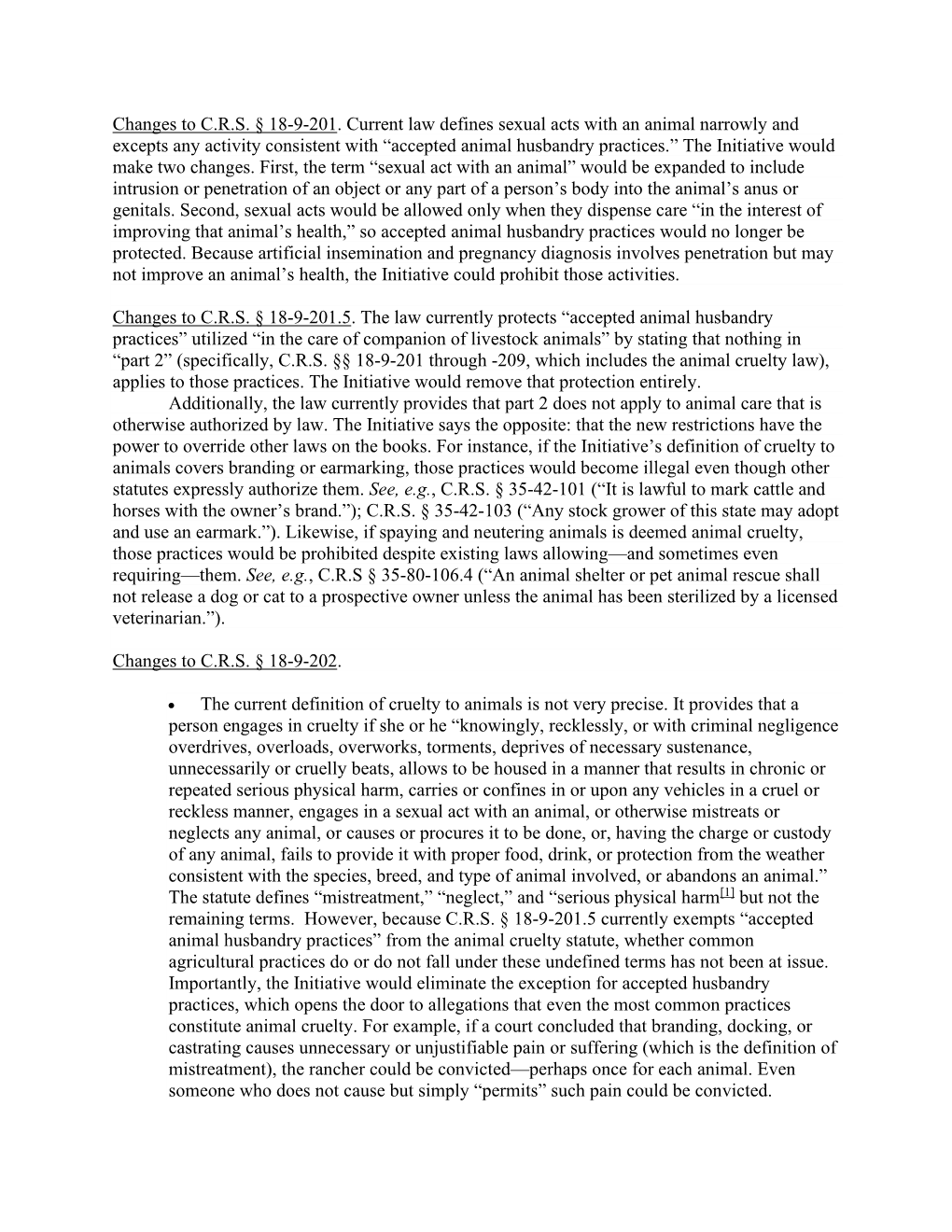 Changes to C.R.S. § 18-9-201. Current law defines sexual acts with an animal narrowly and excepts any activity consistent with “accepted animal husbandry practices.” The Initiative would make two changes. First, the term “sexual act with an animal” would be expanded to include intrusion or penetration of an object or any part of a person’s body into the animal’s anus or genitals. Second, sexual acts would be allowed only when they dispense care “in the interest of improving that animal’s health,” so accepted animal husbandry practices would no longer be protected. Because artificial insemination and pregnancy diagnosis involves penetration but may not improve an animal’s health, the Initiative could prohibit those activities.

Changes to C.R.S. § 18-9-201.5. The law currently protects “accepted animal husbandry practices” utilized “in the care of companion of livestock animals” by stating that nothing in “part 2” (specifically, C.R.S. §§ 18-9-201 through -209, which includes the animal cruelty law), applies to those practices. The Initiative would remove that protection entirely.

Additionally, the law currently provides that part 2 does not apply to animal care that is otherwise authorized by law. The Initiative says the opposite: that the new restrictions have the power to override other laws on the books. For instance, if the Initiative’s definition of cruelty to animals covers branding or earmarking, those practices would become illegal even though other statutes expressly authorize them. See, e.g., C.R.S. § 35-42-101 (“It is lawful to mark cattle and horses with the owner’s brand.”); C.R.S. § 35-42-103 (“Any stock grower of this state may adopt and use an earmark.”). Likewise, if spaying and neutering animals is deemed animal cruelty, those practices would be prohibited despite existing laws allowing—and sometimes even requiring—them. See, e.g., C.R.S § 35-80-106.4 (“An animal shelter or pet animal rescue shall not release a dog or cat to a prospective owner unless the animal has been sterilized by a licensed veterinarian.”).

Changes to C.R.S. § 18-9-202.

• The current definition of cruelty to animals is not very precise. It provides that a person engages in cruelty if she or he “knowingly, recklessly, or with criminal negligence overdrives, overloads, overworks, torments, deprives of necessary sustenance, unnecessarily or cruelly beats, allows to be housed in a manner that results in chronic or repeated serious physical harm, carries or confines in or upon any vehicles in a cruel or reckless manner, engages in a sexual act with an animal, or otherwise mistreats or neglects any animal, or causes or procures it to be done, or, having the charge or custody of any animal, fails to provide it with proper food, drink, or protection from the weather consistent with the species, breed, and type of animal involved, or abandons an animal.” The statute defines “mistreatment,” “neglect,” and “serious physical harm[1] but not the remaining terms. However, because C.R.S. § 18-9-201.5 currently exempts “accepted animal husbandry practices” from the animal cruelty statute, whether common agricultural practices do or do not fall under these undefined terms has not been at issue. Importantly, the Initiative would eliminate the exception for accepted husbandry practices, which opens the door to allegations that even the most common practices constitute animal cruelty. For example, if a court concluded that branding, docking, or castrating causes unnecessary or unjustifiable pain or suffering (which is the definition of mistreatment), the rancher could be convicted—perhaps once for each animal. Even someone who does not cause but simply “permits” such pain could be convicted.